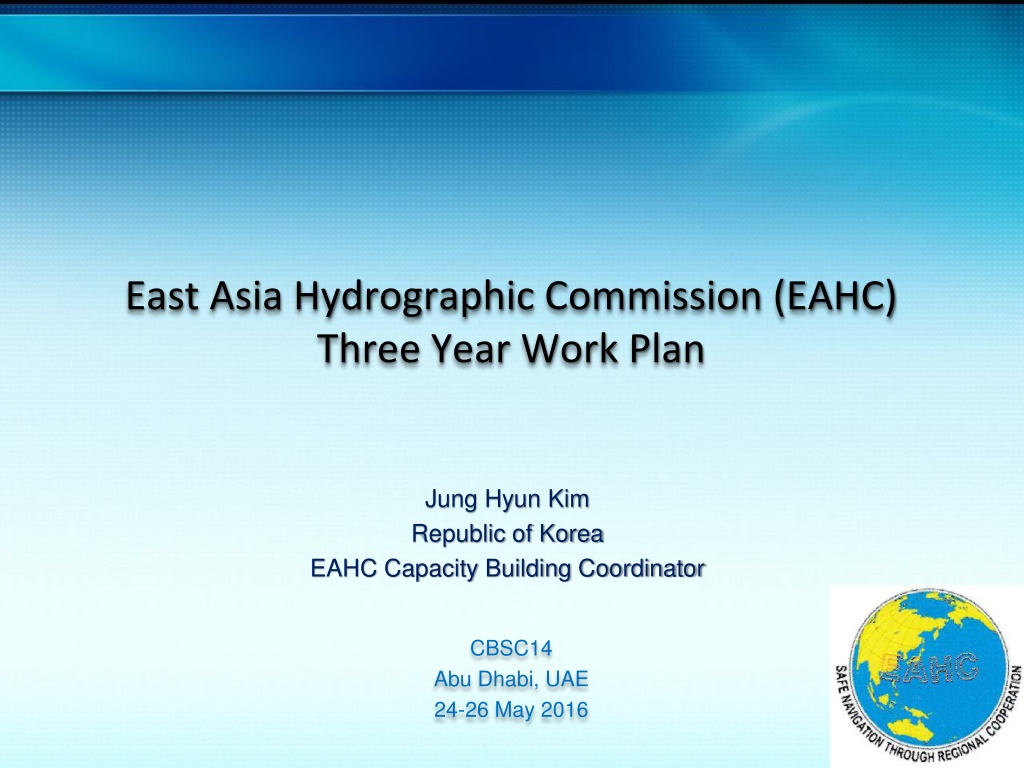 East Asia Hydrographic Commission (EAHC)
Three Year Work Plan

Jung Hyun Kim
Republic of Korea
EAHC Capacity Building Coordinator

CBSC14
Abu Dhabi, UAE
24-26 May 2016

EAHC
SAFE NAVIGATION THROUGH REGIONAL COOPERATION